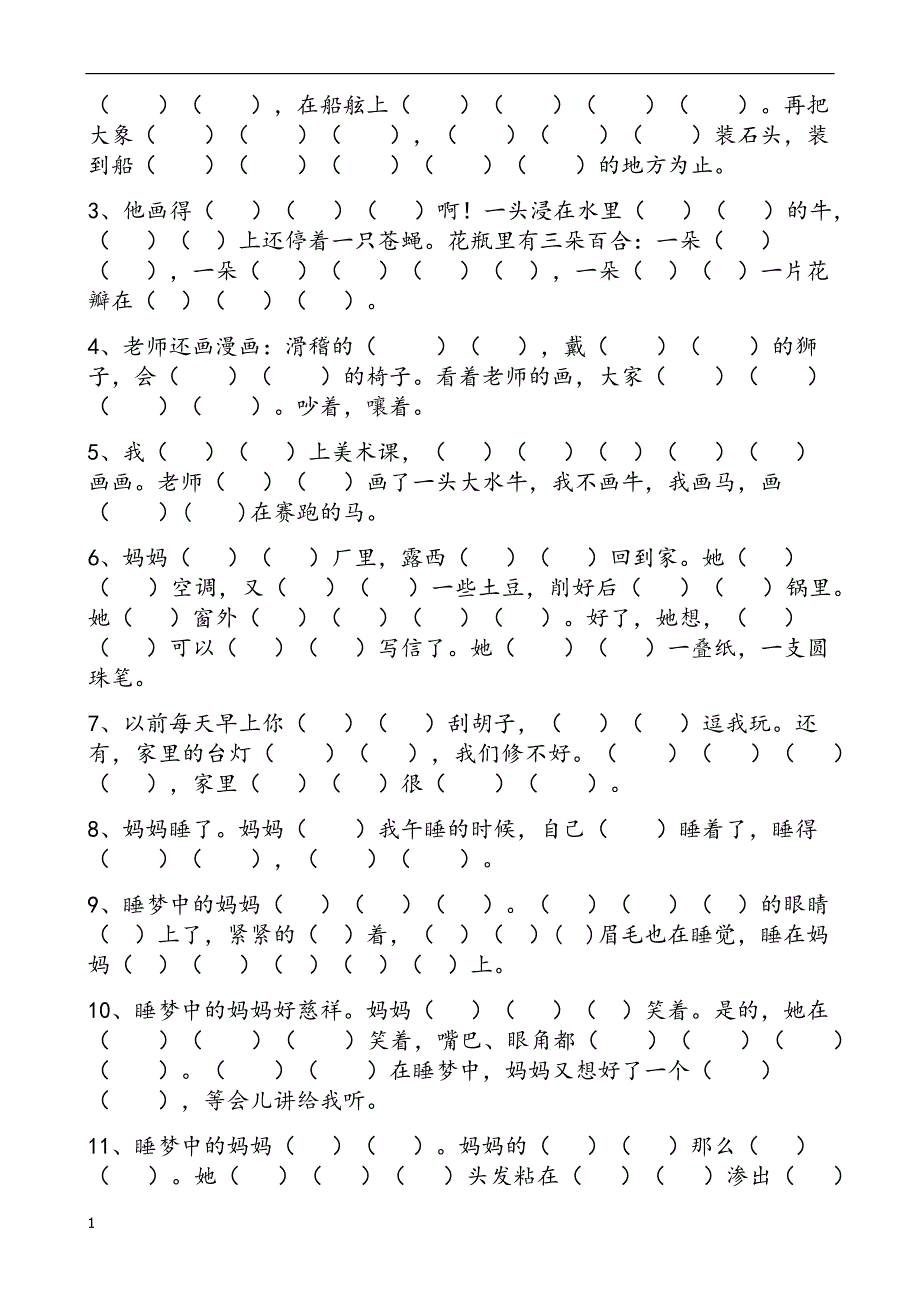 （　）（　），在船舷上（　）（　）（　）（　）。再把大象（　）（　）（　），（　）（　）（　）装石头，装到船（　）（　）（　）（　）（　）的地方为止。

3、他画得（　）（　）（　）啊！一头浸在水里（　）（　）的牛，（　）（　）上还停着一只苍蝇。花瓶里有三朵百合：一朵（　）（　），一朵（　）（　）（　）（　），一朵（　）（　）一片花瓣在（　）（　）（　）。

4、老师还画漫画：滑稽的（　）（　），戴（　）（　）的狮子，会（　）（　）的椅子。看着老师的画，大家（　）（　）（　）（　）。吵着，嚷着。

5、我（　）（　）上美术课，（　）（　）（　）（　）（　）画画。老师（　）（　）画了一头大水牛，我不画牛，我画马，画（　）（　）在赛跑的马。

6、妈妈（　）（　）厂里，露西（　）（　）回到家。她（　）（　）空调，又（　）（　）一些土豆，削好后（　）（　）锅里。她（　）窗外（　）（　）（　）（　）。好了，她想，（　）（　）可以（　）（　）写信了。她（　）（　）一叠纸，一支圆珠笔。

7、以前每天早上你（　）（　）刮胡子，（　）（　）逗我玩。还有，家里的台灯（　）（　），我们修不好。（　）（　）（　）（　），家里（　）（　）很（　）（　）。

8、妈妈睡了。妈妈（　）我午睡的时候，自己（　）睡着了，睡得（　）（　），（　）（　）。

9、睡梦中的妈妈（　）（　）（　）。（　）（　）（　）的眼睛（　）上了，紧紧的（　）着，（　）（　）（　）眉毛也在睡觉，睡在妈妈（　）（　）（　）（　）（　）上。

10、睡梦中的妈妈好慈祥。妈妈（　）（　）（　）笑着。是的，她在（　）（　）（　）笑着，嘴巴、眼角都（　）（　）（　）（　）。（　）（　）在睡梦中，妈妈又想好了一个（　）（　），等会儿讲给我听。

11、睡梦中的妈妈（　）（　）。妈妈的（　）（　）那么（　）（　）。她（　）（　）（　）头发粘在（　）（　）渗出（　）

1